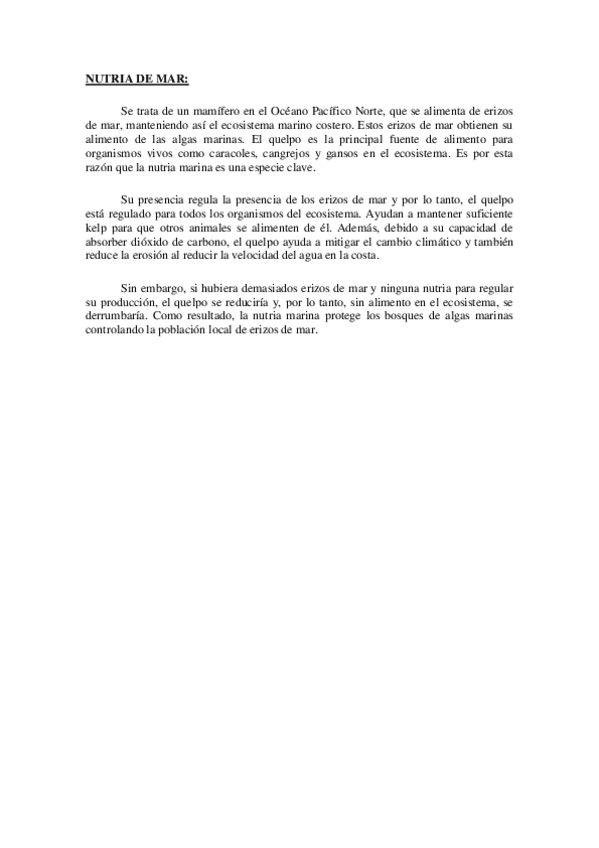 NUTRIA DE MAR:

Se trata de un mamífero en el Océano Pacífico Norte, que se alimenta de erizos de mar, manteniendo así el ecosistema marino costero. Estos erizos de mar obtienen su alimento de las algas marinas. El quelpo es la principal fuente de alimento para organismos vivos como caracoles, cangrejos y gansos en el ecosistema. Es por esta razón que la nutria marina es una especie clave.

Su presencia regula la presencia de los erizos de mar y por lo tanto, el quelpo está regulado para todos los organismos del ecosistema. Ayudan a mantener suficiente kelp para que otros animales se alimenten de él. Además, debido a su capacidad de absorber dióxido de carbono, el quelpo ayuda a mitigar el cambio climático y también reduce la erosión al reducir la velocidad del agua en la costa.

Sin embargo, si hubiera demasiados erizos de mar y ninguna nutria para regular su producción, el quelpo se reduciría y, por lo tanto, sin alimento en el ecosistema, se derrumbaría. Como resultado, la nutria marina protege los bosques de algas marinas controlando la población local de erizos de mar.